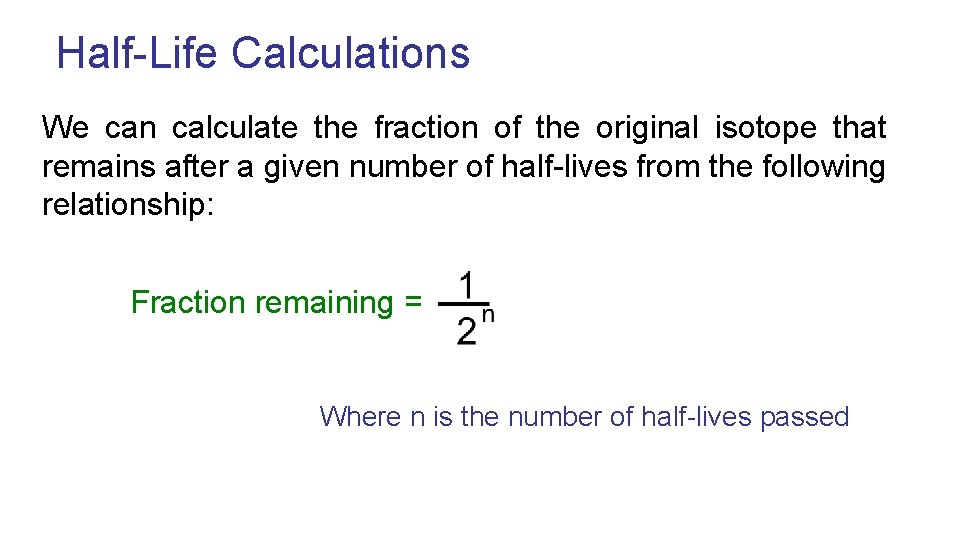 Half-Life Calculations

We can calculate the fraction of the original isotope that remains after a given number of half-lives from the following relationship:

Fraction remaining = $\frac{1}{2^n}$

Where n is the number of half-lives passed